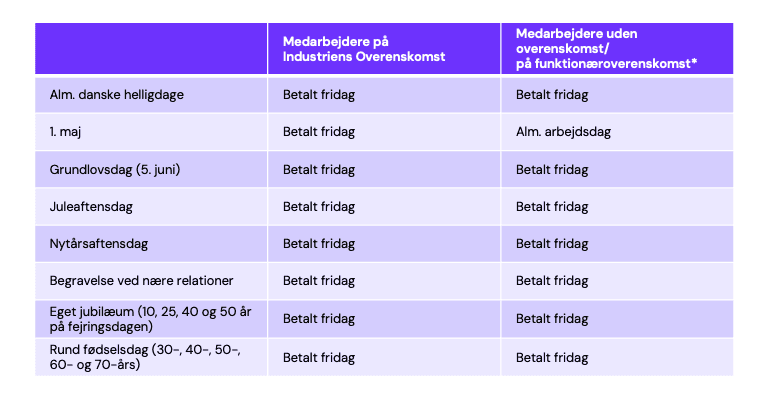 | | Medarbejdere på Industriens Overenskomst | Medarbejdere uden overenskomst/ på funktionæroverenskomst* |
|---|---|---|
| Alm. danske helligdage | Betalt fridag | Betalt fridag |
| 1. maj | Betalt fridag | Alm. arbejdsdag |
| Grundlovsdag (5. juni) | Betalt fridag | Betalt fridag |
| Juleaftensdag | Betalt fridag | Betalt fridag |
| Nytårsaftensdag | Betalt fridag | Betalt fridag |
| Begravelse ved nære relationer | Betalt fridag | Betalt fridag |
| Eget jubilæum (10, 25, 40 og 50 år på fejringsdagen) | Betalt fridag | Betalt fridag |
| Rund fødselsdag (30-, 40-, 50-, 60- og 70-års) | Betalt fridag | Betalt fridag |